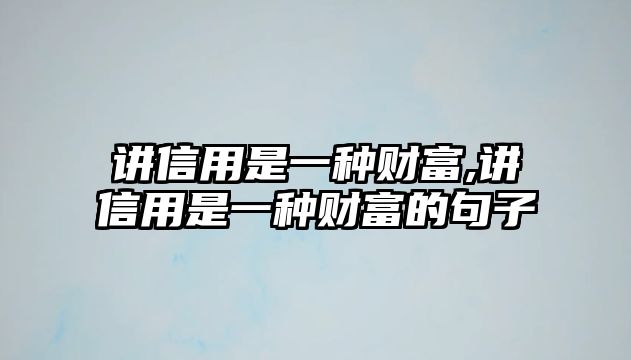 讲信用是一种财富,讲信用是一种财富的句子